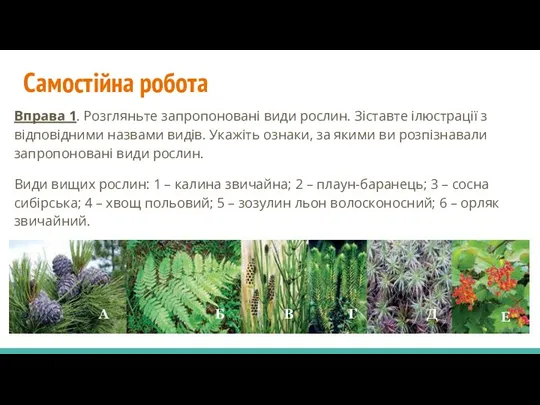 Самостійна робота

Вправа 1. Розгляньте запропоновані види рослин. Зіставте ілюстрації з відповідними назвами видів. Укажіть ознаки, за якими ви розпізнавали запропоновані види рослин.

Види вищих рослин: 1 – калина звичайна; 2 – плаун-баранець; 3 – сосна сибірська; 4 – хвощ польовий; 5 – зозулин льон волосконосний; 6 – орляк звичайний.

А Б В Г Д Е